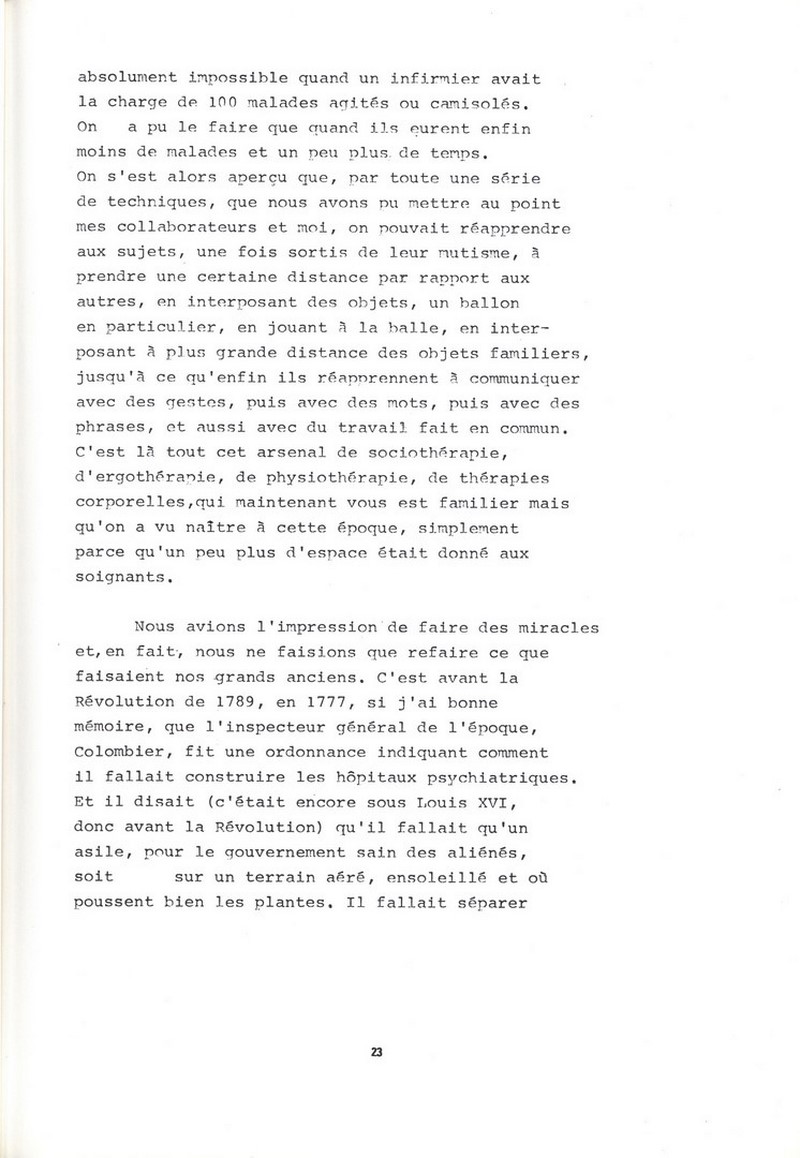 absolument impossible quand un infirmier avait la charge de 100 malades agités ou camisolés. On a pu le faire que quand ils eurent enfin moins de malades et un peu plus de temps. On s'est alors aperçu que, par toute une série de techniques, que nous avons pu mettre au point mes collaborateurs et moi, on pouvait réapprendre aux sujets, une fois sortis de leur mutisme, à prendre une certaine distance par rapport aux autres, en interposant des objets, un ballon en particulier, en jouant à la balle, en interposant à plus grande distance des objets familiers, jusqu'à ce qu'enfin ils réapprennent à communiquer avec des gestes, puis avec des mots, puis avec des phrases, et aussi avec du travail fait en commun. C'est là tout cet arsenal de sociothérapie, d'ergothérapie, de physiothérapie, de thérapies corporelles,qui maintenant vous est familier mais qu'on a vu naître à cette époque, simplement parce qu'un peu plus d'espace était donné aux soignants.

Nous avions l'impression de faire des miracles et,en fait, nous ne faisions que refaire ce que faisaient nos grands anciens. C'est avant la Révolution de 1789, en 1777, si j'ai bonne mémoire, que l'inspecteur général de l'époque, Colombier, fit une ordonnance indiquant comment il fallait construire les hôpitaux psychiatriques. Et il disait (c'était encore sous Louis XVI, donc avant la Révolution) qu'il fallait qu'un asile, pour le gouvernement sain des aliénés, soit sur un terrain aéré, ensoleillé et où poussent bien les plantes. Il fallait séparer

23